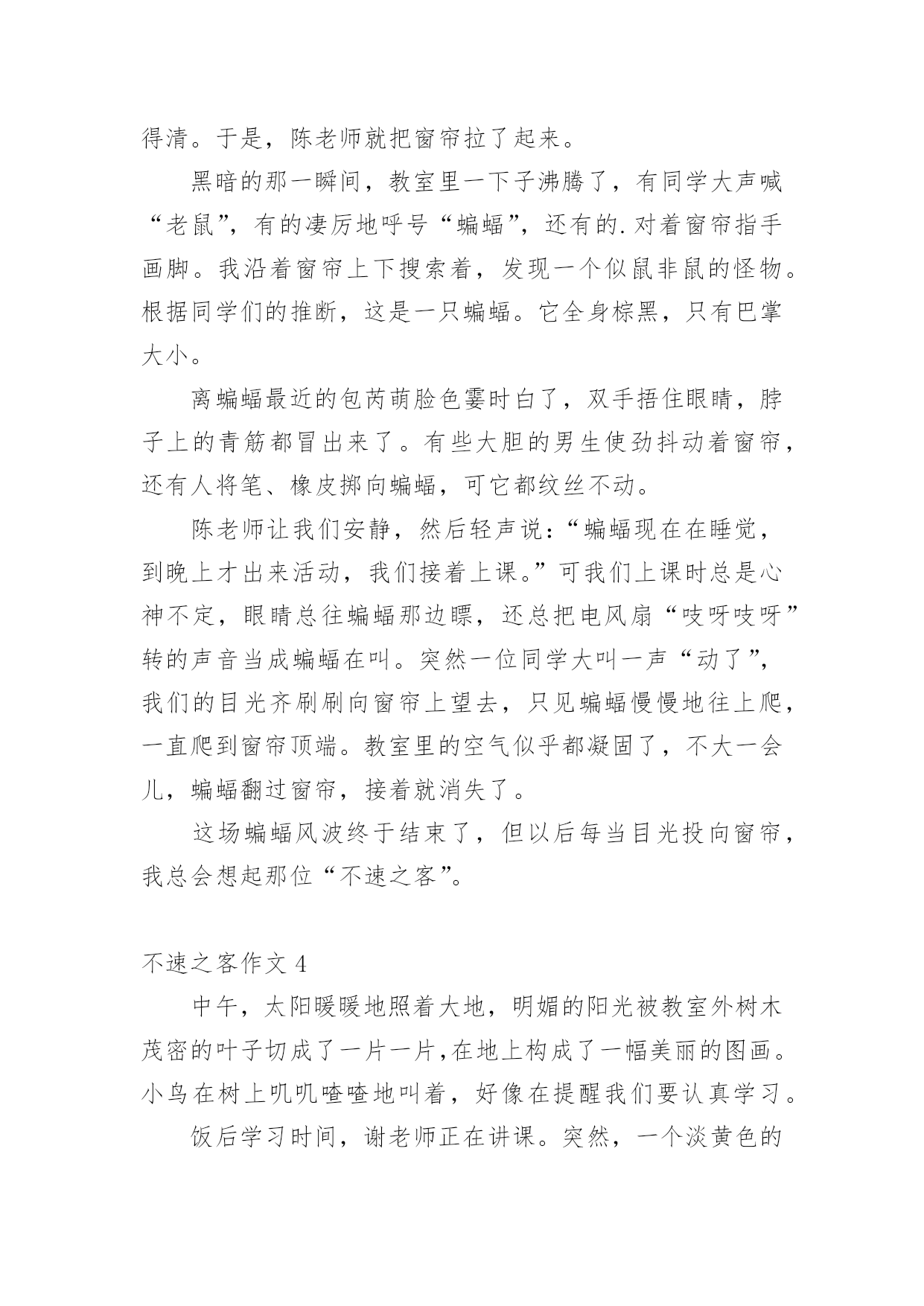 得清。于是，陈老师就把窗帘拉了起来。

黑暗的那一瞬间，教室里一下子沸腾了，有同学大声喊“老鼠”，有的凄厉地呼号“蝙蝠”，还有的.对着窗帘指手画脚。我沿着窗帘上下搜索着，发现一个似鼠非鼠的怪物。根据同学们的推断，这是一只蝙蝠。它全身棕黑，只有巴掌大小。

离蝙蝠最近的包芮萌脸色霎时白了，双手捂住眼睛，脖子上的青筋都冒出来了。有些大胆的男生使劲抖动着窗帘，还有人将笔、橡皮掷向蝙蝠，可它都纹丝不动。

陈老师让我们安静，然后轻声说：“蝙蝠现在在睡觉，到晚上才出来活动，我们接着上课。”可我们上课时总是心神不定，眼睛总往蝙蝠那边瞟，还总把电风扇“吱呀吱呀”转的声音当成蝙蝠在叫。突然一位同学大叫一声“动了”，我们的目光齐刷刷向窗帘上望去，只见蝙蝠慢慢地往上爬，一直爬到窗帘顶端。教室里的空气似乎都凝固了，不大一会儿，蝙蝠翻过窗帘，接着就消失了。

这场蝙蝠风波终于结束了，但以后每当目光投向窗帘，我总会想起那位“不速之客”。

不速之客作文 4

中午，太阳暖暖地照着大地，明媚的阳光被教室外树木茂密的叶子切成了一片一片，在地上构成了一幅美丽的图画。小鸟在树上叽叽喳喳地叫着，好像在提醒我们要认真学习。

饭后学习时间，谢老师正在讲课。突然，一个淡黄色的